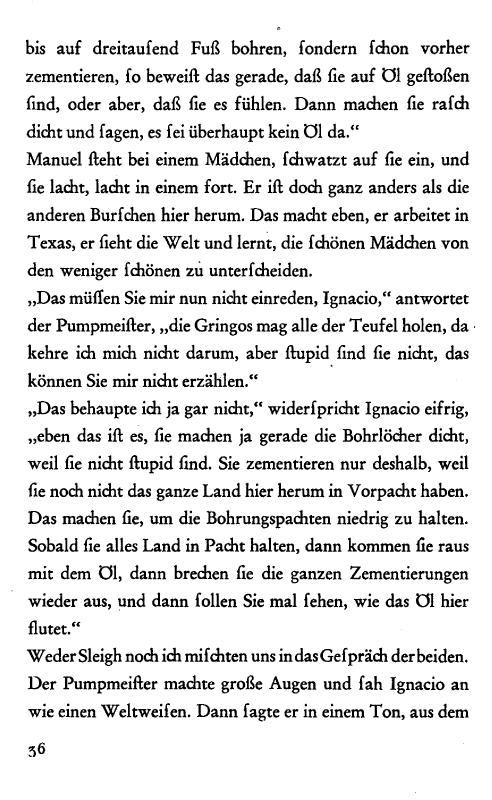 bis auf dreitausend Fuß bohren, sondern schon vorher zementieren, so beweist das gerade, daß sie auf Öl gestoßen sind, oder aber, daß sie es fühlen. Dann machen sie rasch dicht und sagen, es sei überhaupt kein Öl da."

Manuel steht bei einem Mädchen, schwatzt auf sie ein, und sie lacht, lacht in einem fort. Er ist doch ganz anders als die anderen Burschen hier herum. Das macht eben, er arbeitet in Texas, er sieht die Welt und lernt, die schönen Mädchen von den weniger schönen zu unterscheiden.

„Das müssen Sie mir nun nicht einreden, Ignacio," antwortet der Pumpmeister, „die Gringos mag alle der Teufel holen, da kehre ich mich nicht darum, aber stupid sind sie nicht, das können Sie mir nicht erzählen."

„Das behaupte ich ja gar nicht," widerspricht Ignacio eifrig, „eben das ist es, sie machen ja gerade die Bohrlöcher dicht, weil sie nicht stupid sind. Sie zementieren nur deshalb, weil sie noch nicht das ganze Land hier herum in Vorpacht haben. Das machen sie, um die Bohrungspachten niedrig zu halten. Sobald sie alles Land in Pacht halten, dann kommen sie raus mit dem Öl, dann brechen sie die ganzen Zementierungen wieder aus, und dann sollen Sie mal sehen, wie das Öl hier flutet."

Weder Sleigh noch ich mischten uns in das Gespräch der beiden. Der Pumpmeister machte große Augen und sah Ignacio an wie einen Weltweisen. Dann sagte er in einem Ton, aus dem

36